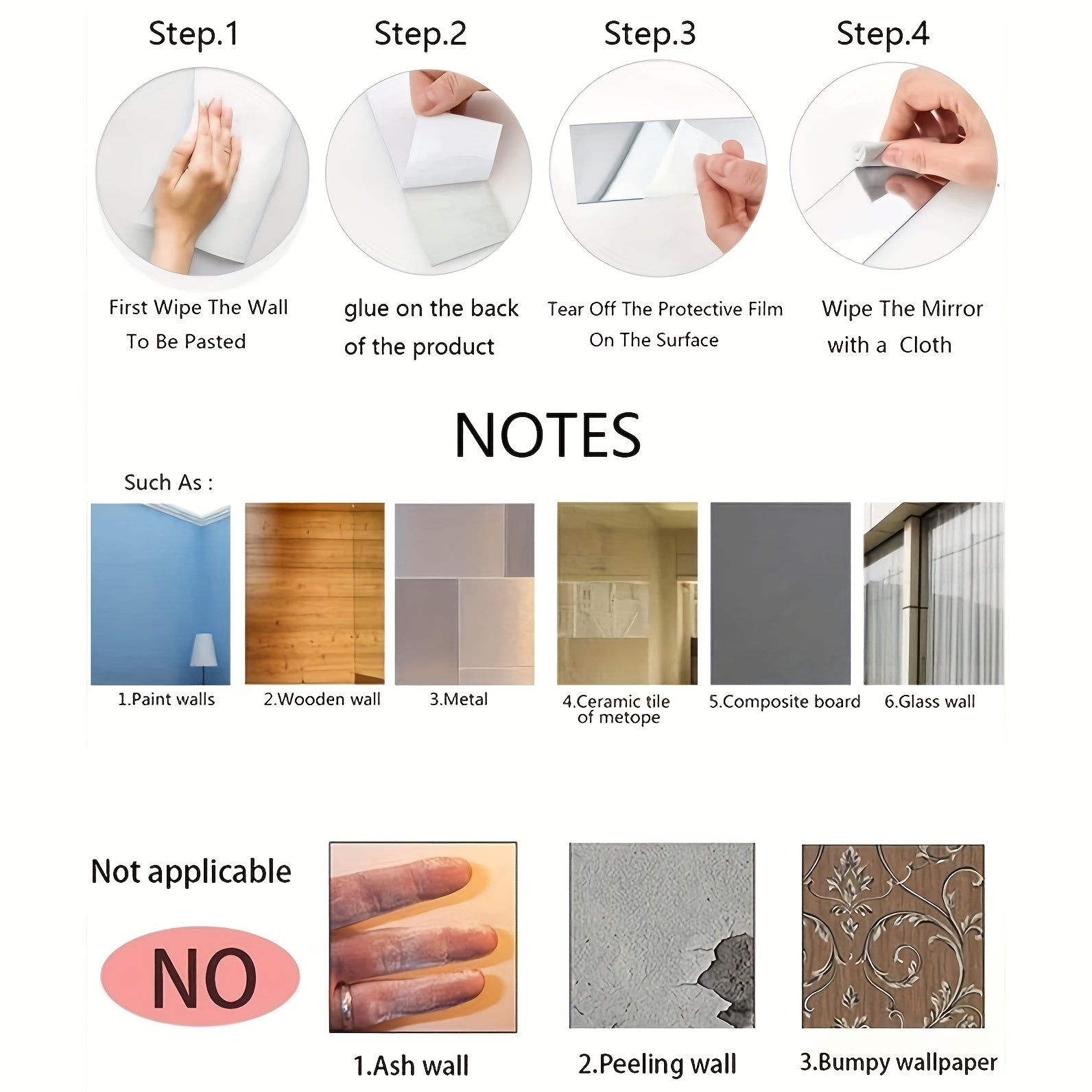 Step.1

First Wipe The Wall To Be Pasted

Step.2

glue on the back of the product

Step.3

Tear Off The Protective Film On The Surface

Step.4

Wipe The Mirror with a Cloth

NOTES

Such As :

1.Paint walls

2.Wooden wall

3.Metal

4.Ceramic tile of metope

5.Composite board

6.Glass wall

Not applicable

NO

1.Ash wall

2.Peeling wall

3.Bumpy wallpaper